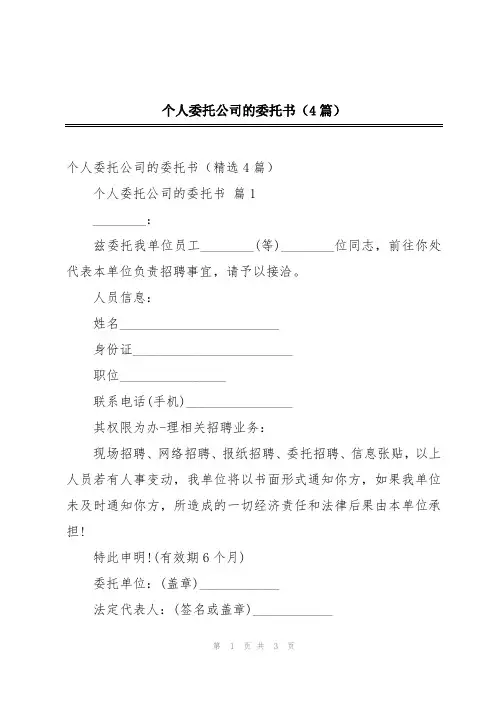 个人委托公司的委托书（4篇）

个人委托公司的委托书（精选4篇）

个人委托公司的委托书 篇1

________：

兹委托我单位员工________(等)________位同志，前往你处代表本单位负责招聘事宜，请予以接洽。

人员信息：

姓名________________________

身份证________________________

职位________________

联系电话(手机)________________

其权限为办-理相关招聘业务：

现场招聘、网络招聘、报纸招聘、委托招聘、信息张贴，以上人员若有人事变动，我单位将以书面形式通知你方，如果我单位未及时通知你方，所造成的一切经济责任和法律后果由本单位承担！

特此申明！(有效期6个月)

委托单位：(盖章)____________

法定代表人：(签名或盖章)____________

第 1 页 共 3 页